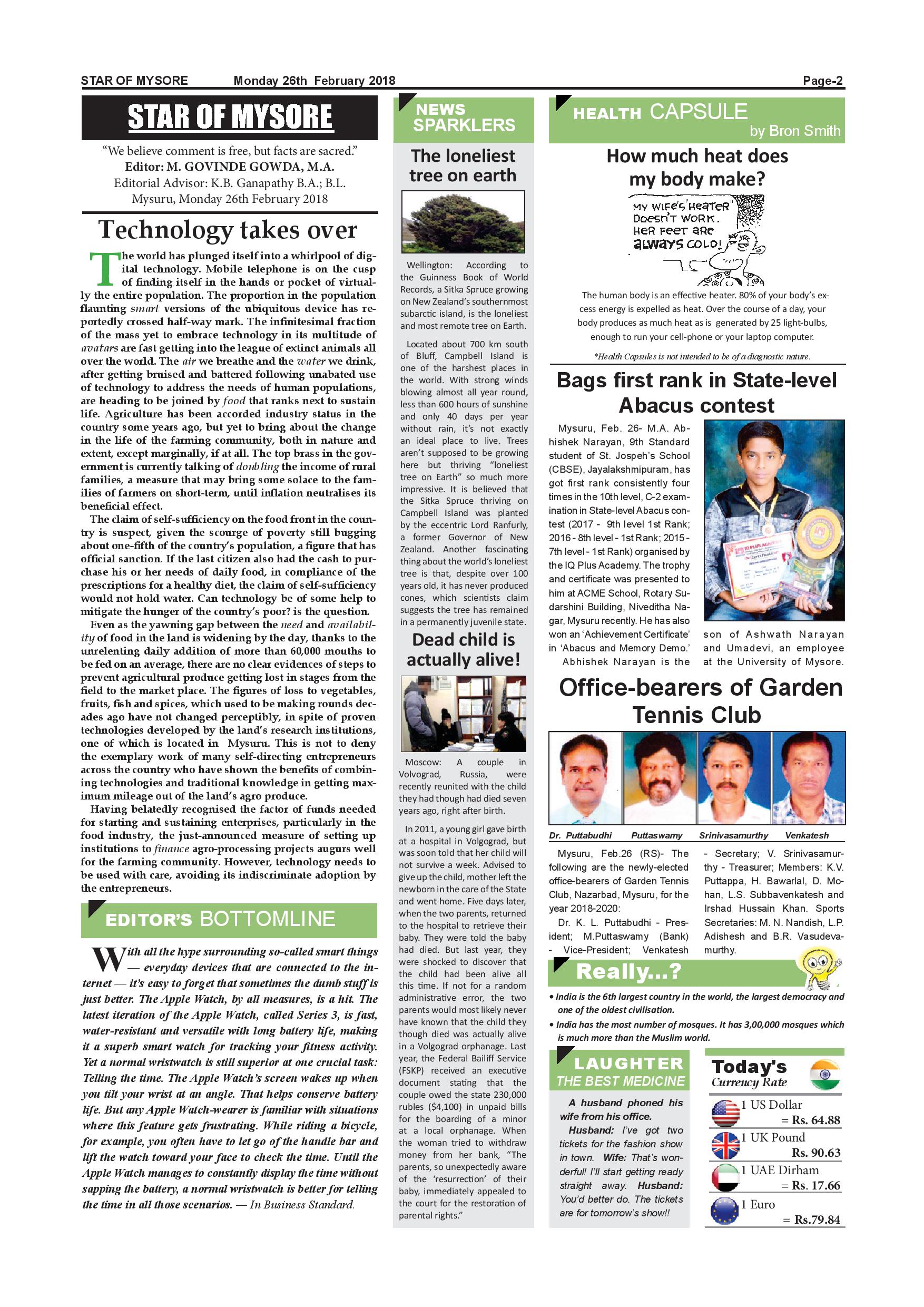 STAR OF MYSORE Monday 26th February 2018 Page-2

STAR OF MYSORE

"We believe comment is free, but facts are sacred."
Editor: M. GOVINDE GOWDA, M.A.
Editorial Advisor: K.B. Ganapathy B.A.; B.L.
Mysuru, Monday 26th February 2018

Technology takes over

The world has plunged itself into a whirlpool of digital technology. Mobile telephone is on the cusp of finding itself in the hands or pocket of virtually the entire population. The proportion in the population flaunting smart versions of the ubiquitous device has reportedly crossed half-way mark. The infinitesimal fraction of the mass yet to embrace technology in its multitude of avatars are fast getting into the league of extinct animals all over the world. The air we breathe and the water we drink, after getting bruised and battered following unabated use of technology to address the needs of human populations, are heading to be joined by food that ranks next to sustain life. Agriculture has been accorded industry status in the country some years ago, but yet to bring about the change in the life of the farming community, both in nature and extent, except marginally, if at all. The top brass in the government is currently talking of doubling the income of rural families, a measure that may bring some solace to the families of farmers on short-term, until inflation neutralises its beneficial effect.

The claim of self-sufficiency on the food front in the country is suspect, given the scourge of poverty still bugging about one-fifth of the country's population, a figure that has official sanction. If the last citizen also had the cash to purchase his or her needs of daily food, in compliance of the prescriptions for a healthy diet, the claim of self-sufficiency would not hold water. Can technology be of some help to mitigate the hunger of the country's poor? is the question.

Even as the yawning gap between the need and availability of food in the land is widening by the day, thanks to the unrelenting daily addition of more than 60,000 mouths to be fed on an average, there are no clear evidences of steps to prevent agricultural produce getting lost in stages from the field to the market place. The figures of loss to vegetables, fruits, fish and spices, which used to be making rounds decades ago have not changed perceptibly, in spite of proven technologies developed by the land's research institutions, one of which is located in Mysuru. This is not to deny the exemplary work of many self-directing entrepreneurs across the country who have shown the benefits of combining technologies and traditional knowledge in getting maximum mileage out of the land's agro produce.

Having belatedly recognised the factor of funds needed for starting and sustaining enterprises, particularly in the food industry, the just-announced measure of setting up institutions to finance agro-processing projects augurs well for the farming community. However, technology needs to be used with care, avoiding its indiscriminate adoption by the entrepreneurs.

EDITOR'S BOTTOMLINE

With all the hype surrounding so-called smart things — everyday devices that are connected to the internet — it's easy to forget that sometimes the dumb stuff is just better. The Apple Watch, by all measures, is a hit. The latest iteration of the Apple Watch, called Series 3, is fast, water-resistant and versatile with long battery life, making it a superb smart watch for tracking your fitness activity. Yet a normal wristwatch is still superior at one crucial task: Telling the time. The Apple Watch's screen wakes up when you tilt your wrist at an angle. That helps conserve battery life. But any Apple Watch-wearer is familiar with situations where this feature gets frustrating. While riding a bicycle, for example, you often have to let go of the handle bar and lift the watch toward your face to check the time. Until the Apple Watch manages to constantly display the time without sapping the battery, a normal wristwatch is better for telling the time in all those scenarios. — In Business Standard.

NEWS SPARKLERS

The loneliest tree on earth

Wellington: According to the Guinness Book of World Records, a Sitka Spruce growing on New Zealand's southernmost subarctic island, is the loneliest and most remote tree on Earth.

Located about 700 km south of Bluff, Campbell Island is one of the harshest places in the world. With strong winds blowing almost all year round, less than 600 hours of sunshine and only 40 days per year without rain, it's not exactly an ideal place to live. Trees aren't supposed to be growing here but thriving "loneliest tree on Earth" so much more impressive. It is believed that the Sitka Spruce thriving on Campbell Island was planted by the eccentric Lord Ranfurly, a former Governor of New Zealand. Another fascinating thing about the world's loneliest tree is that, despite over 100 years old, it has never produced cones, which scientists claim suggests the tree has remained in a permanently juvenile state.

Dead child is actually alive!

Moscow: A couple in Volvograd, Russia, were recently reunited with the child they had though had died seven years ago, right after birth.

In 2011, a young girl gave birth at a hospital in Volgograd, but was soon told that her child will not survive a week. Advised to give up the child, mother left the newborn in the care of the State and went home. Five days later, when the two parents, returned to the hospital to retrieve their baby. They were told the baby had died. But last year, they were shocked to discover that the child had been alive all this time. If not for a random administrative error, the two parents would most likely never have known that the child they though died was actually alive in a Volgograd orphanage. Last year, the Federal Bailiff Service (FSKP) received an executive document stating that the couple owed the state 230,000 rubles ($4,100) in unpaid bills for the boarding of a minor at a local orphanage. When the woman tried to withdraw money from her bank, "The parents, so unexpectedly aware of the 'resurrection' of their baby, immediately appealed to the court for the restoration of parental rights."

HEALTH CAPSULE by Bron Smith

How much heat does my body make?

MY WIFE'S "HEATER" DOESN'T WORK. HER FEET ARE ALWAYS COLD!

The human body is an effective heater. 80% of your body's excess energy is expelled as heat. Over the course of a day, your body produces as much heat as is generated by 25 light-bulbs, enough to run your cell-phone or your laptop computer.

*Health Capsules is not intended to be of a diagnostic nature.

Bags first rank in State-level Abacus contest

Mysuru, Feb. 26- M.A. Abhishek Narayan, 9th Standard student of St. Jospeh's School (CBSE), Jayalakshmipuram, has got first rank consistently four times in the 10th level, C-2 examination in State-level Abacus contest (2017 - 9th level 1st Rank; 2016 - 8th level - 1st Rank; 2015 - 7th level - 1st Rank) organised by the IQ Plus Academy. The trophy and certificate was presented to him at ACME School, Rotary Sudarshini Building, Niveditha Nagar, Mysuru recently. He has also won an 'Achievement Certificate' in 'Abacus and Memory Demo.' Abhishek Narayan is the son of Ashwath Narayan and Umadevi, an employee at the University of Mysore.

Office-bearers of Garden Tennis Club

Dr. Puttabudhi Puttaswamy Srinivasamurthy Venkatesh

Mysuru, Feb.26 (RS)- The following are the newly-elected office-bearers of Garden Tennis Club, Nazarbad, Mysuru, for the year 2018-2020:

Dr. K. L. Puttabudhi - President; M.Puttaswamy (Bank) - Vice-President; Venkatesh - Secretary; V. Srinivasamurthy - Treasurer; Members: K.V. Puttappa, H. Bawarlal, D. Mohan, L.S. Subbavenkatesh and Irshad Hussain Khan. Sports Secretaries: M. N. Nandish, L.P. Adishesh and B.R. Vasudevamurthy.

Really...?

• India is the 6th largest country in the world, the largest democracy and one of the oldest civilisation.
• India has the most number of mosques. It has 3,00,000 mosques which is much more than the Muslim world.

LAUGHTER THE BEST MEDICINE

A husband phoned his wife from his office.
Husband: I've got two tickets for the fashion show in town. Wife: That's wonderful! I'll start getting ready straight away. Husband: You'd better do. The tickets are for tomorrow's show!!

Today's Currency Rate

1 US Dollar = Rs. 64.88
1 UK Pound Rs. 90.63
1 UAE Dirham = Rs. 17.66
1 Euro = Rs.79.84